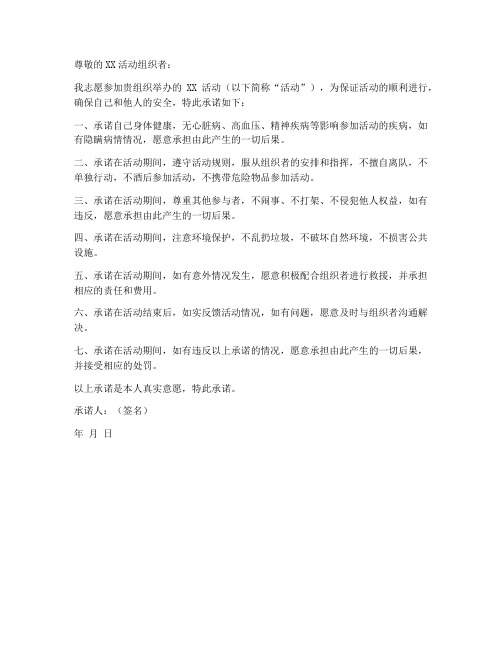 尊敬的 XX 活动组织者：

我志愿参加贵组织举办的 XX 活动（以下简称“活动”），为保证活动的顺利进行，确保自己和他人的安全，特此承诺如下：

一、承诺自己身体健康，无心脏病、高血压、精神疾病等影响参加活动的疾病，如有隐瞒病情情况，愿意承担由此产生的一切后果。

二、承诺在活动期间，遵守活动规则，服从组织者的安排和指挥，不擅自离队，不单独行动，不酒后参加活动，不携带危险物品参加活动。

三、承诺在活动期间，尊重其他参与者，不闹事、不打架、不侵犯他人权益，如有违反，愿意承担由此产生的一切后果。

四、承诺在活动期间，注意环境保护，不乱扔垃圾，不破坏自然环境，不损害公共设施。

五、承诺在活动期间，如有意外情况发生，愿意积极配合组织者进行救援，并承担相应的责任和费用。

六、承诺在活动结束后，如实反馈活动情况，如有问题，愿意及时与组织者沟通解决。

七、承诺在活动期间，如有违反以上承诺的情况，愿意承担由此产生的一切后果，并接受相应的处罚。

以上承诺是本人真实意愿，特此承诺。

承诺人：（签名）

年 月 日